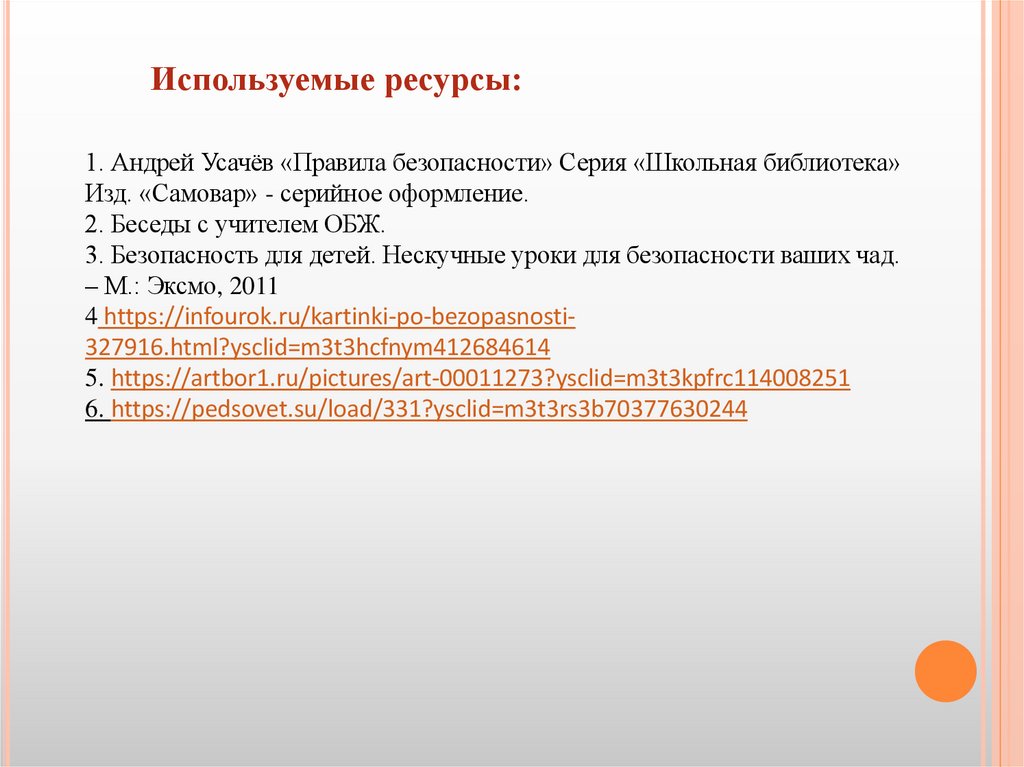 Используемые ресурсы:

1. Андрей Усачёв «Правила безопасности» Серия «Школьная библиотека» Изд. «Самовар» - серийное оформление.
2. Беседы с учителем ОБЖ.
3. Безопасность для детей. Нескучные уроки для безопасности ваших чад. – М.: Эксмо, 2011
4 https://infourok.ru/kartinki-po-bezopasnosti-327916.html?ysclid=m3t3hcfnym412684614
5. https://artbor1.ru/pictures/art-00011273?ysclid=m3t3kpfrc114008251
6. https://pedsovet.su/load/331?ysclid=m3t3rs3b70377630244